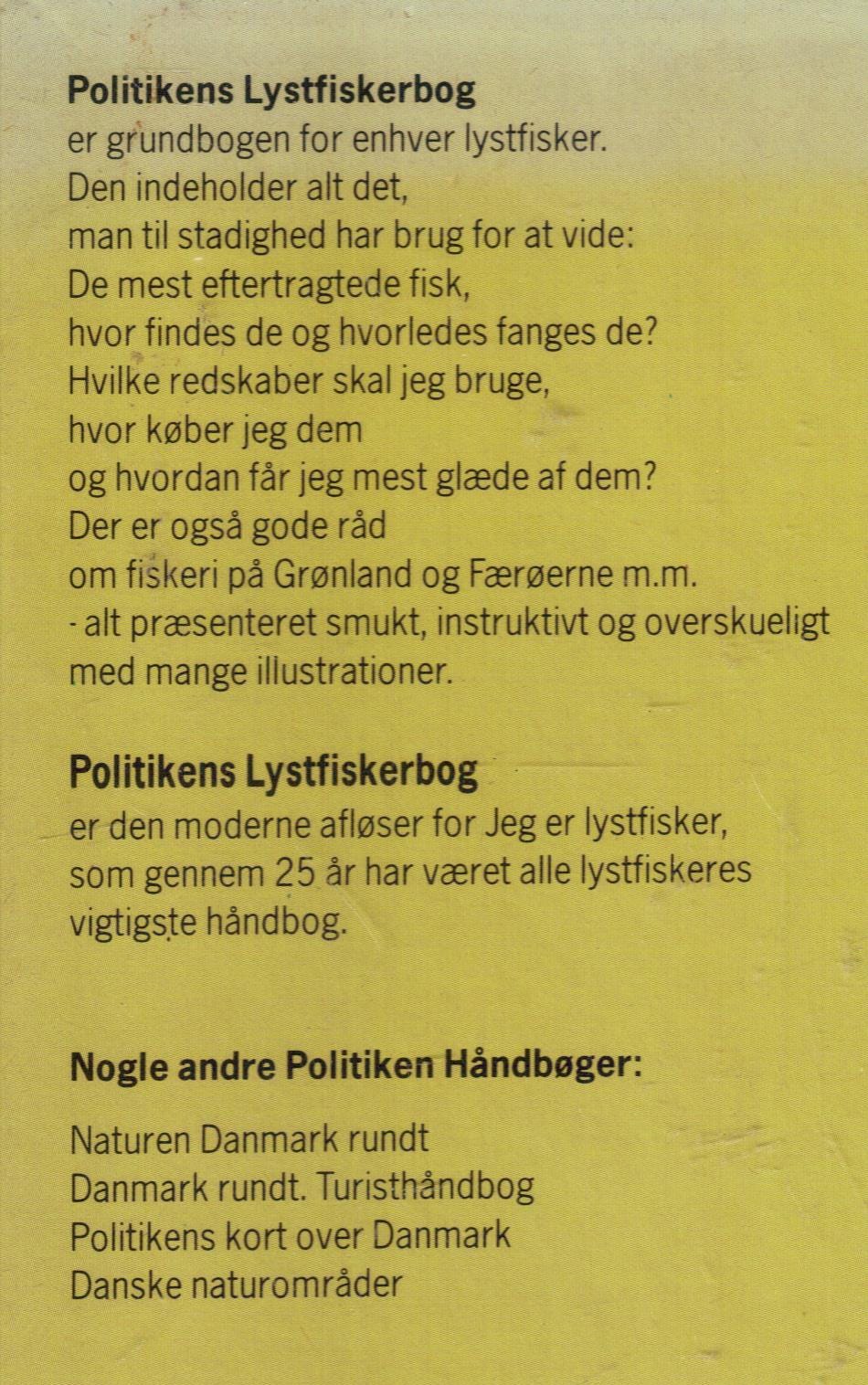 Politikens Lystfiskerbog
er grundbogen for enhver lystfisker.
Den indeholder alt det,
man til stadighed har brug for at vide:
De mest eftertragtede fisk,
hvor findes de og hvorledes fanges de?
Hvilke redskaber skal jeg bruge,
hvor køber jeg dem
og hvordan får jeg mest glæde af dem?
Der er også gode råd
om fiskeri på Grønland og Færøerne m.m.
- alt præsenteret smukt, instruktivt og overskueligt
med mange illustrationer.

Politikens Lystfiskerbog
er den moderne afløser for Jeg er lystfisker,
som gennem 25 år har været alle lystfiskeres
vigtigste håndbog.

Nogle andre Politiken Håndbøger:

Naturen Danmark rundt
Danmark rundt. Turisthåndbog
Politikens kort over Danmark
Danske naturområder